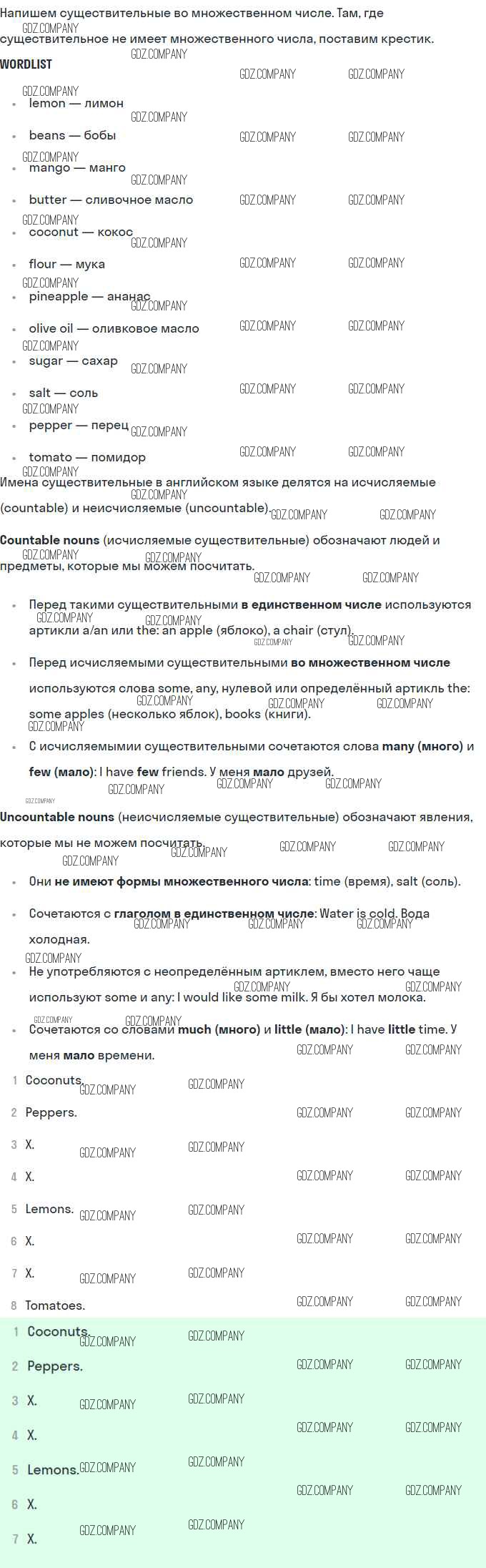 Напишем существительные во множественном числе. Там, где существительное не имеет множественного числа, поставим крестик.

WORDLIST

- lemon — лимон
- beans — бобы
- mango — манго
- butter — сливочное масло
- coconut — кокос
- flour — мука
- pineapple — ананас
- olive oil — оливковое масло
- sugar — сахар
- salt — соль
- pepper — перец
- tomato — помидор

Имена существительные в английском языке делятся на исчисляемые (countable) и неисчисляемые (uncountable).

Countable nouns (исчисляемые существительные) обозначают людей и предметы, которые мы можем посчитать.

- Перед такими существительными в единственном числе используются артикли a/an или the: an apple (яблоко), a chair (стул).
- Перед исчисляемыми существительными во множественном числе используются слова some, any, нулевой или определённый артикль the: some apples (несколько яблок), books (книги).
- С исчисляемымии существительными сочетаются слова many (много) и few (мало): I have few friends. У меня мало друзей.

Uncountable nouns (неисчисляемые существительные) обозначают явления, которые мы не можем посчитать.

- Они не имеют формы множественного числа: time (время), salt (соль).
- Сочетаются с глаголом в единственном числе: Water is cold. Вода холодная.
- Не употребляются с неопределённым артиклем, вместо него чаще используют some и any: I would like some milk. Я бы хотел молока.
- Сочетаются со словами much (много) и little (мало): I have little time. У меня мало времени.

1 Coconuts.
2 Peppers.
3 X.
4 X.
5 Lemons.
6 X.
7 X.
8 Tomatoes.

1 Coconuts.
2 Peppers.
3 X.
4 X.
5 Lemons.
6 X.
7 X.

GDZ.COMPANY